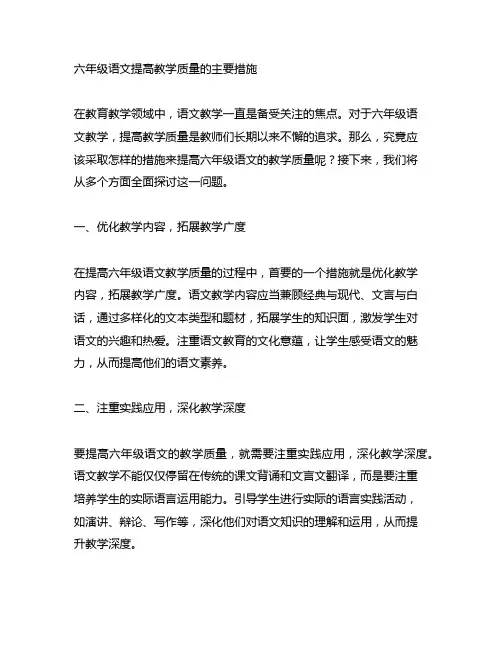 六年级语文提高教学质量的主要措施

在教育教学领域中，语文教学一直是备受关注的焦点。对于六年级语文教学，提高教学质量是教师们长期以来不懈的追求。那么，究竟应该采取怎样的措施来提高六年级语文的教学质量呢？接下来，我们将从多个方面全面探讨这一问题。

一、优化教学内容，拓展教学广度

在提高六年级语文教学质量的过程中，首要的一个措施就是优化教学内容，拓展教学广度。语文教学内容应当兼顾经典与现代、文言与白话，通过多样化的文本类型和题材，拓展学生的知识面，激发学生对语文的兴趣和热爱。注重语文教育的文化意蕴，让学生感受语文的魅力，从而提高他们的语文素养。

二、注重实践应用，深化教学深度

要提高六年级语文的教学质量，就需要注重实践应用，深化教学深度。语文教学不能仅仅停留在传统的课文背诵和文言文翻译，而是要注重培养学生的实际语言运用能力。引导学生进行实际的语言实践活动，如演讲、辩论、写作等，深化他们对语文知识的理解和运用，从而提升教学深度。